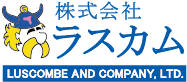 株式会社
ラスカム
LUSCOMBE AND COMPANY, LTD.